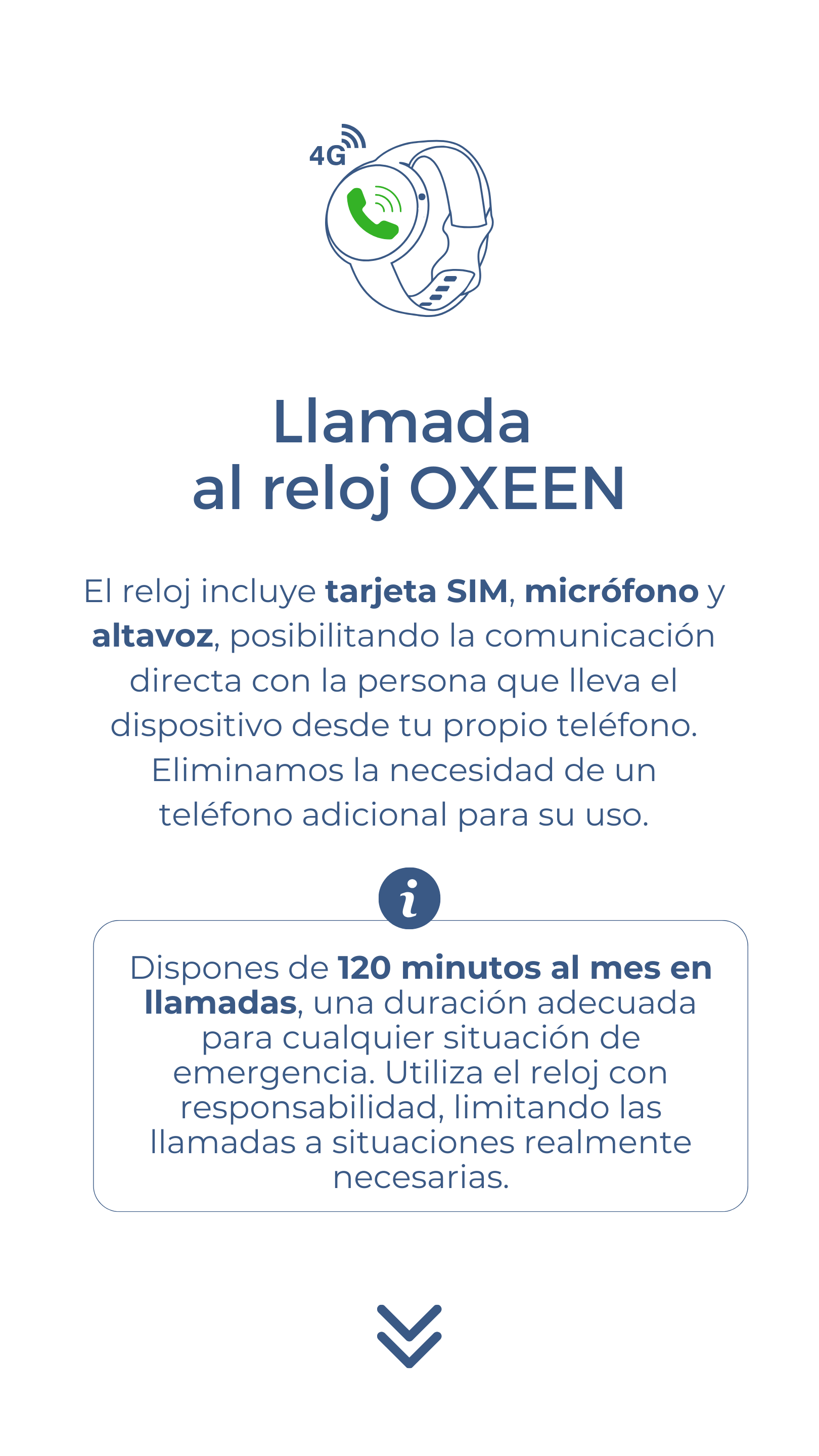 4G

Llamada
al reloj OXEEN

El reloj incluye tarjeta SIM, micrófono y altavoz, posibilitando la comunicación directa con la persona que lleva el dispositivo desde tu propio teléfono. Eliminamos la necesidad de un teléfono adicional para su uso.

i

Dispones de 120 minutos al mes en llamadas, una duración adecuada para cualquier situación de emergencia. Utiliza el reloj con responsabilidad, limitando las llamadas a situaciones realmente necesarias.